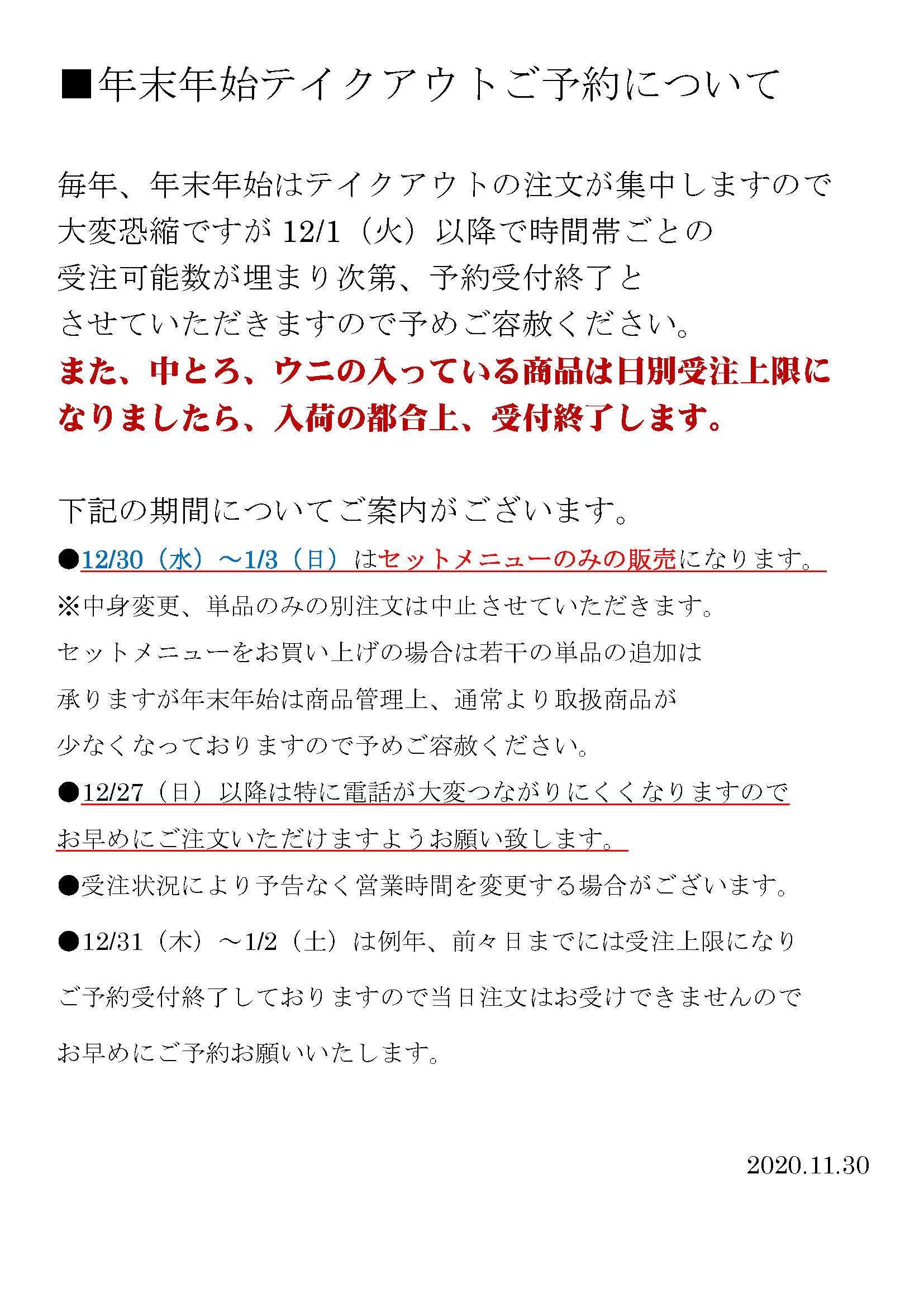 ■年末年始テイクアウトご予約について

毎年、年末年始はテイクアウトの注文が集中しますので大変恐縮ですが 12/1（火）以降で時間帯ごとの受注可能数が埋まり次第、予約受付終了とさせていただきますので予めご容赦ください。
また、中とろ、ウニの入っている商品は日別受注上限になりましたら、入荷の都合上、受付終了します。

下記の期間についてご案内がございます。
●12/30（水）～1/3（日）はセットメニューのみの販売になります。
※中身変更、単品のみの別注文は中止させていただきます。
セットメニューをお買い上げの場合は若干の単品の追加は承りますが年末年始は商品管理上、通常より取扱商品が少なくなっておりますので予めご容赦ください。
●12/27（日）以降は特に電話が大変つながりにくくなりますのでお早めにご注文いただけますようお願い致します。
●受注状況により予告なく営業時間を変更する場合がございます。
●12/31（木）～1/2（土）は例年、前々日までには受注上限になりご予約受付終了しておりますので当日注文はお受けできませんのでお早めにご予約お願いいたします。

2020.11.30